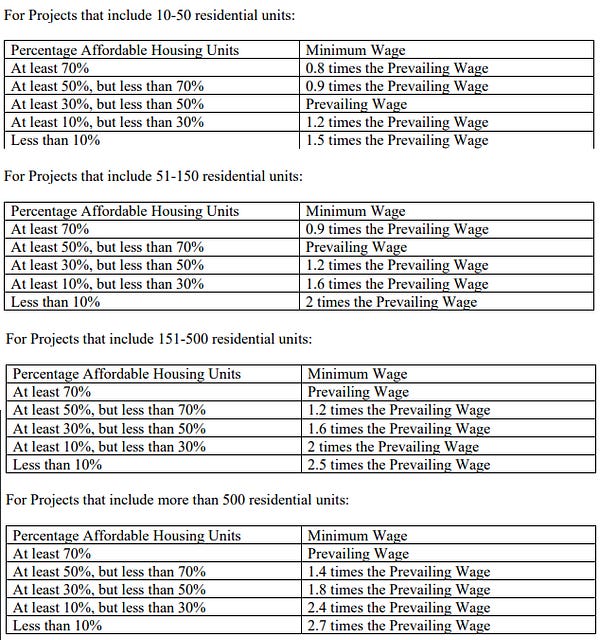 For Projects that include 10-50 residential units:

| Percentage Affordable Housing Units | Minimum Wage |
|---|---|
| At least 70% | 0.8 times the Prevailing Wage |
| At least 50%, but less than 70% | 0.9 times the Prevailing Wage |
| At least 30%, but less than 50% | Prevailing Wage |
| At least 10%, but less than 30% | 1.2 times the Prevailing Wage |
| Less than 10% | 1.5 times the Prevailing Wage |

For Projects that include 51-150 residential units:

| Percentage Affordable Housing Units | Minimum Wage |
|---|---|
| At least 70% | 0.9 times the Prevailing Wage |
| At least 50%, but less than 70% | Prevailing Wage |
| At least 30%, but less than 50% | 1.2 times the Prevailing Wage |
| At least 10%, but less than 30% | 1.6 times the Prevailing Wage |
| Less than 10% | 2 times the Prevailing Wage |

For Projects that include 151-500 residential units:

| Percentage Affordable Housing Units | Minimum Wage |
|---|---|
| At least 70% | Prevailing Wage |
| At least 50%, but less than 70% | 1.2 times the Prevailing Wage |
| At least 30%, but less than 50% | 1.6 times the Prevailing Wage |
| At least 10%, but less than 30% | 2 times the Prevailing Wage |
| Less than 10% | 2.5 times the Prevailing Wage |

For Projects that include more than 500 residential units:

| Percentage Affordable Housing Units | Minimum Wage |
|---|---|
| At least 70% | Prevailing Wage |
| At least 50%, but less than 70% | 1.4 times the Prevailing Wage |
| At least 30%, but less than 50% | 1.8 times the Prevailing Wage |
| At least 10%, but less than 30% | 2.4 times the Prevailing Wage |
| Less than 10% | 2.7 times the Prevailing Wage |